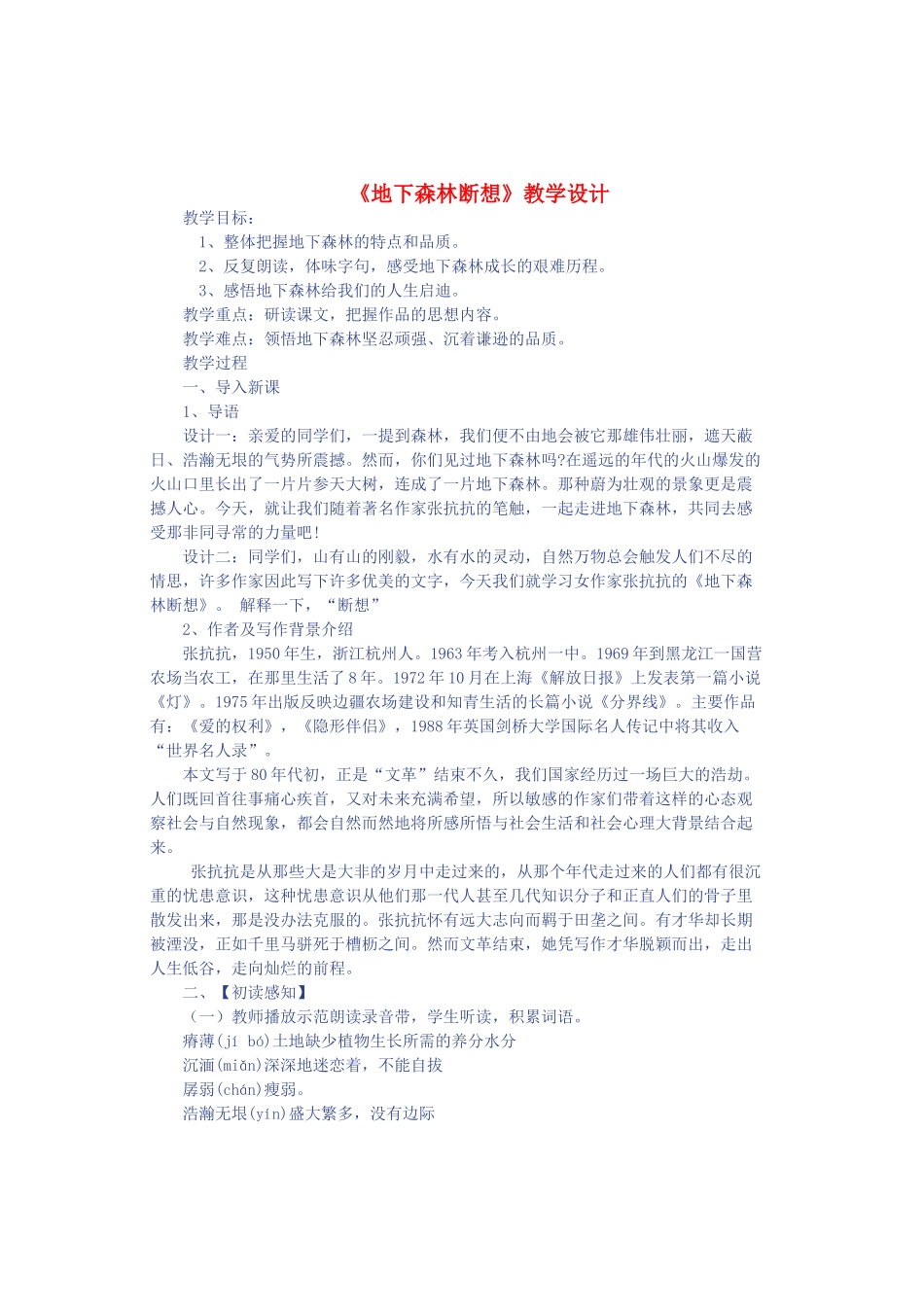 《地下森林断想》教学设计

教学目标：

1、整体把握地下森林的特点和品质。

2、反复朗读，体味字句，感受地下森林成长的艰难历程。

3、感悟地下森林给我们的人生启迪。

教学重点：研读课文，把握作品的思想内容。

教学难点：领悟地下森林坚忍顽强、沉着谦逊的品质。

教学过程

一、导入新课

1、导语

设计一：亲爱的同学们，一提到森林，我们便不由地会被它那雄伟壮丽，遮天蔽日、浩瀚无垠的气势所震撼。然而，你们见过地下森林吗?在遥远的年代的火山爆发的火山口里长出了一片片参天大树，连成了一片地下森林。那种蔚为壮观的景象更是震撼人心。今天，就让我们随着著名作家张抗抗的笔触，一起走进地下森林，共同去感受那非同寻常的力量吧!

设计二：同学们，山有山的刚毅，水有水的灵动，自然万物总会触发人们不尽的情思，许多作家因此写下许多优美的文字，今天我们就学习女作家张抗抗的《地下森林断想》。 解释一下，“断想”

2、作者及写作背景介绍

张抗抗，1950年生，浙江杭州人。1963年考入杭州一中。1969年到黑龙江一国营农场当农工，在那里生活了8年。1972年10月在上海《解放日报》上发表第一篇小说《灯》。1975年出版反映边疆农场建设和知青生活的长篇小说《分界线》。主要作品有：《爱的权利》，《隐形伴侣》，1988年英国剑桥大学国际名人传记中将其收入“世界名人录”。

本文写于80年代初，正是“文革”结束不久，我们国家经历过一场巨大的浩劫。人们既回首往事痛心疾首，又对未来充满希望，所以敏感的作家们带着这样的心态观察社会与自然现象，都会自然而然地将所感所悟与社会生活和社会心理大背景结合起来。

张抗抗是从那些大是大非的岁月中走过来的，从那个年代走过来的人们都有很沉重的忧患意识，这种忧患意识从他们那一代人甚至几代知识分子和正直人们的骨子里散发出来，那是没办法克服的。张抗抗怀有远大志向而羁于田垄之间。有才华却长期被湮没，正如千里马骈死于槽枥之间。然而文革结束，她凭写作才华脱颖而出，走出人生低谷，走向灿烂的前程。

二、【初读感知】

（一）教师播放示范朗读录音带，学生听读，积累词语。

瘠薄(jí bó)土地缺少植物生长所需的养分水分

沉湎(miǎn)深深地迷恋着，不能自拔

孱弱(chán)瘦弱。

浩瀚无垠(yín)盛大繁多，没有边际